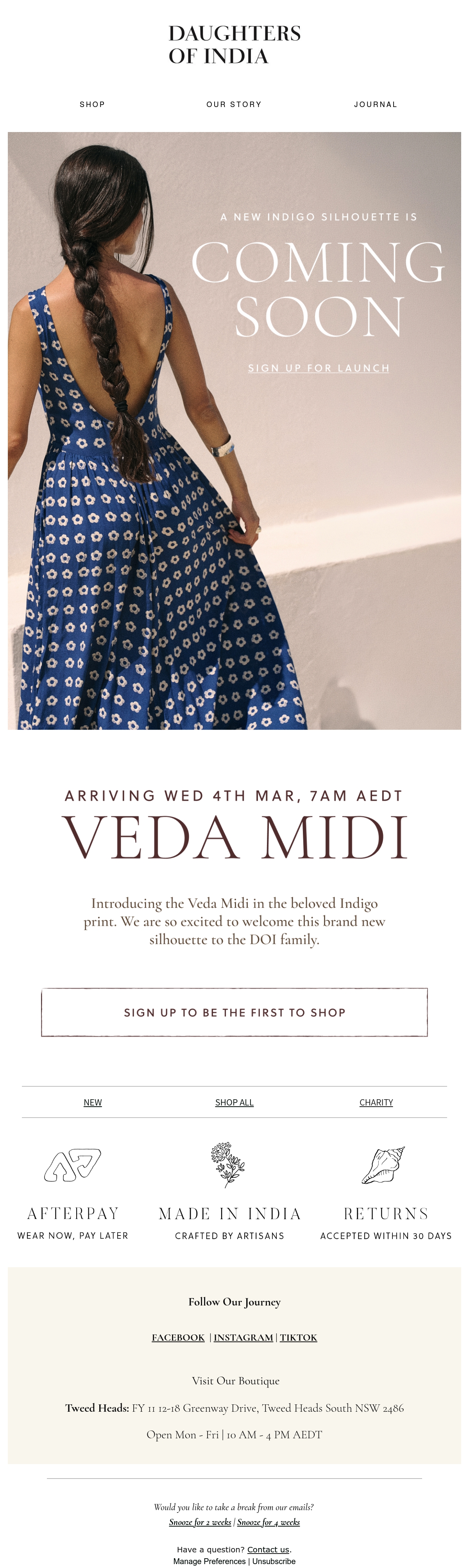 DAUGHTERS
OF INDIA

SHOP
OUR STORY
JOURNAL

A NEW INDIGO SILHOUETTE IS
COMING
SOON

SIGN UP FOR LAUNCH

ARRIVING WED 4TH MAR, 7AM AEDT
VEDA MIDI

Introducing the Veda Midi in the beloved Indigo print. We are so excited to welcome this brand new silhouette to the DOI family.

SIGN UP TO BE THE FIRST TO SHOP

NEW
SHOP ALL
CHARITY

AFTERPAY
WEAR NOW, PAY LATER

MADE IN INDIA
CRAFTED BY ARTISANS

RETURNS
ACCEPTED WITHIN 30 DAYS

Follow Our Journey

FACEBOOK | INSTAGRAM | TIKTOK

Visit Our Boutique

Tweed Heads: FY 11 12-18 Greenway Drive, Tweed Heads South NSW 2486

Open Mon - Fri | 10 AM - 4 PM AEDT

Would you like to take a break from our emails?
Snooze for 2 weeks | Snooze for 4 weeks

Have a question? Contact us.
Manage Preferences | Unsubscribe